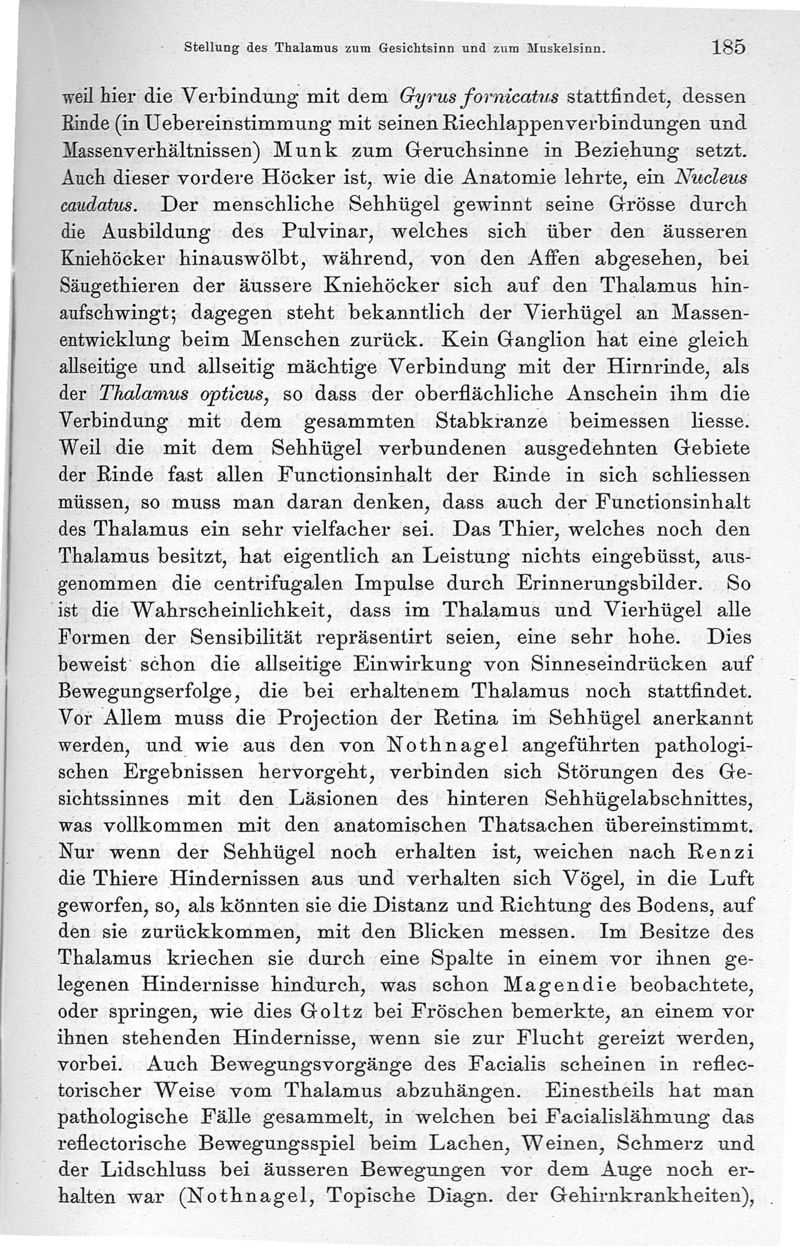 Stellung des Thalamus zum Gesichtsinn und zum Muskelsinn. 185

weil hier die Verbindung mit dem Gyrus fornicatus stattfindet, dessen Rinde (in Uebereinstimmung mit seinen Riechlappenverbindungen und Massenverhältnissen) Munk zum Geruchsinne in Beziehung setzt. Auch dieser vordere Höcker ist, wie die Anatomie lehrte, ein Nucleus caudatus. Der menschliche Sehhügel gewinnt seine Grösse durch die Ausbildung des Pulvinar, welches sich über den äusseren Kniehöcker hinauswölbt, während, von den Affen abgesehen, bei Säugethieren der äussere Kniehöcker sich auf den Thalamus hinaufschwingt; dagegen steht bekanntlich der Vierhügel an Massenentwicklung beim Menschen zurück. Kein Ganglion hat eine gleich allseitige und allseitig mächtige Verbindung mit der Hirnrinde, als der Thalamus opticus, so dass der oberflächliche Anschein ihm die Verbindung mit dem gesammten Stabkranze beimessen liesse. Weil die mit dem Sehhügel verbundenen ausgedehnten Gebiete der Rinde fast allen Functionsinhalt der Rinde in sich schliessen müssen, so muss man daran denken, dass auch der Functionsinhalt des Thalamus ein sehr vielfacher sei. Das Thier, welches noch den Thalamus besitzt, hat eigentlich an Leistung nichts eingebüsst, ausgenommen die centrifugalen Impulse durch Erinnerungsbilder. So ist die Wahrscheinlichkeit, dass im Thalamus und Vierhügel alle Formen der Sensibilität repräsentirt seien, eine sehr hohe. Dies beweist schon die allseitige Einwirkung von Sinneseindrücken auf Bewegungserfolge, die bei erhaltenem Thalamus noch stattfindet. Vor Allem muss die Projection der Retina im Sehhügel anerkannt werden, und wie aus den von Nothnagel angeführten pathologischen Ergebnissen hervorgeht, verbinden sich Störungen des Gesichtssinnes mit den Läsionen des hinteren Sehhügelabschnittes, was vollkommen mit den anatomischen Thatsachen übereinstimmt. Nur wenn der Sehhügel noch erhalten ist, weichen nach Renzi die Thiere Hindernissen aus und verhalten sich Vögel, in die Luft geworfen, so, als könnten sie die Distanz und Richtung des Bodens, auf den sie zurückkommen, mit den Blicken messen. Im Besitze des Thalamus kriechen sie durch eine Spalte in einem vor ihnen gelegenen Hindernisse hindurch, was schon Magendie beobachtete, oder springen, wie dies Goltz bei Fröschen bemerkte, an einem vor ihnen stehenden Hindernisse, wenn sie zur Flucht gereizt werden, vorbei. Auch Bewegungsvorgänge des Facialis scheinen in reflectorischer Weise vom Thalamus abzuhängen. Einestheils hat man pathologische Fälle gesammelt, in welchen bei Facialislähmung das reflectorische Bewegungsspiel beim Lachen, Weinen, Schmerz und der Lidschluss bei äusseren Bewegungen vor dem Auge noch erhalten war (Nothnagel, Topische Diagn. der Gehirnkrankheiten),